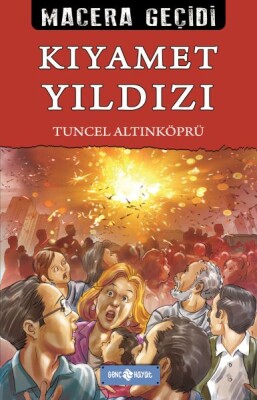 MACERA GEÇİDİ

KIYAMET YILDIZI

TUNCEL ALTINKÖPRÜ

GENÇ HAYAT